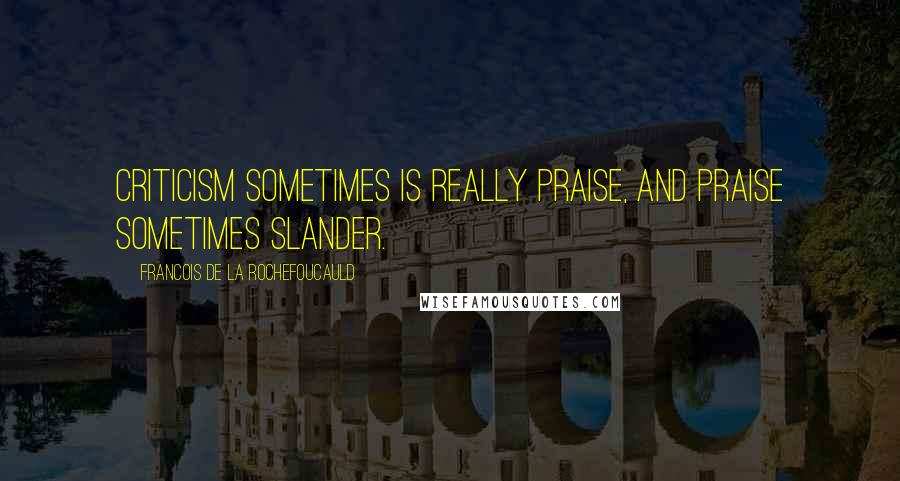 CRITICISM SOMETIMES IS REALLY PRAISE, AND PRAISE SOMETIMES SLANDER.

FRANCOIS DE LA ROCHEFOUCAULD

WISEFAMOUSQUOTES.COM